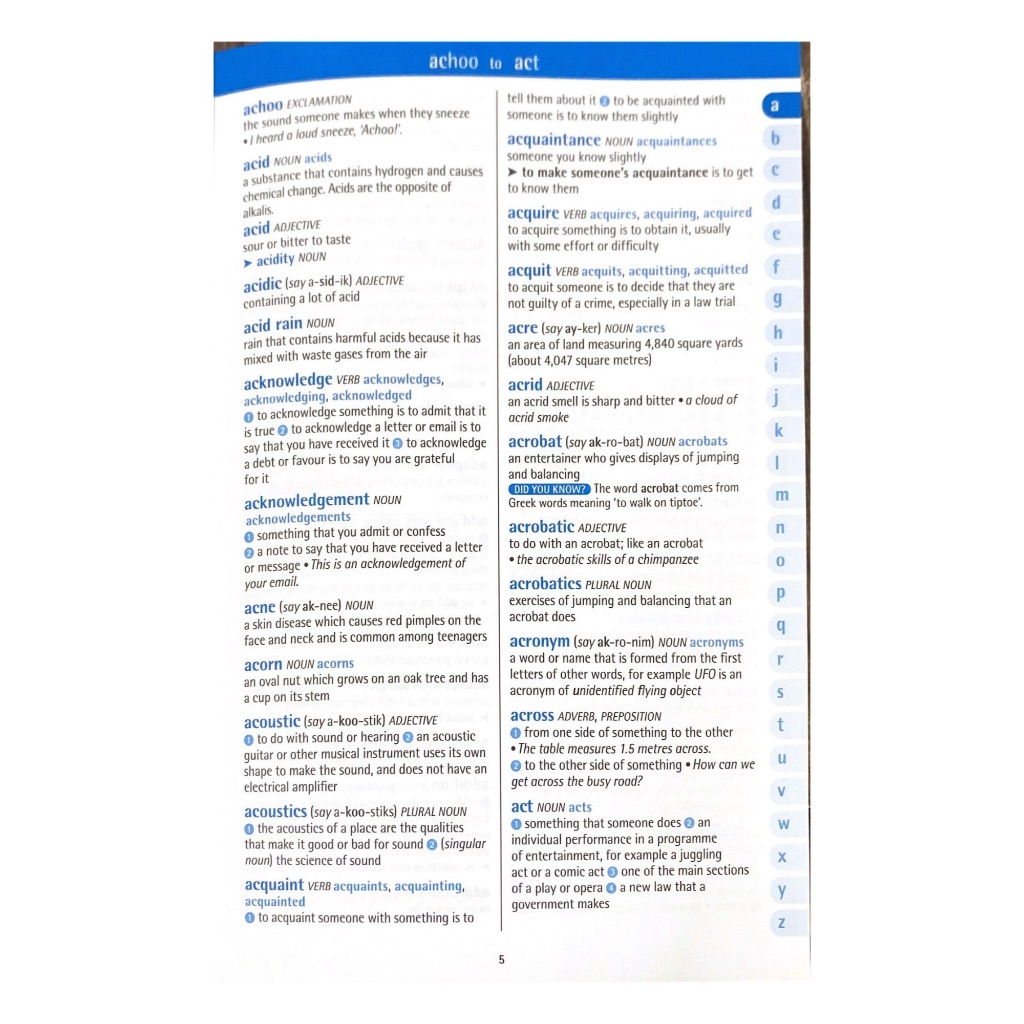 achoo to act

achoo EXCLAMATION
the sound someone makes when they sneeze • I heard a loud sneeze, 'Achoo!'.

acid NOUN acids
a substance that contains hydrogen and causes chemical change. Acids are the opposite of alkalis.

acid ADJECTIVE
sour or bitter to taste
➤ acidity NOUN

acidic (say a-sid-ik) ADJECTIVE
containing a lot of acid

acid rain NOUN
rain that contains harmful acids because it has mixed with waste gases from the air

acknowledge VERB acknowledges, acknowledging, acknowledged
1 to acknowledge something is to admit that it is true 2 to acknowledge a letter or email is to say that you have received it 3 to acknowledge a debt or favour is to say you are grateful for it

acknowledgement NOUN acknowledgements
1 something that you admit or confess 2 a note to say that you have received a letter or message • This is an acknowledgement of your email.

acne (say ak-nee) NOUN
a skin disease which causes red pimples on the face and neck and is common among teenagers

acorn NOUN acorns
an oval nut which grows on an oak tree and has a cup on its stem

acoustic (say a-koo-stik) ADJECTIVE
1 to do with sound or hearing 2 an acoustic guitar or other musical instrument uses its own shape to make the sound, and does not have an electrical amplifier

acoustics (say a-koo-stiks) PLURAL NOUN
1 the acoustics of a place are the qualities that make it good or bad for sound 2 (singular noun) the science of sound

acquaint VERB acquaints, acquainting, acquainted
1 to acquaint someone with something is to tell them about it 2 to be acquainted with someone is to know them slightly

acquaintance NOUN acquaintances
someone you know slightly
➤ to make someone's acquaintance is to get to know them

acquire VERB acquires, acquiring, acquired
to acquire something is to obtain it, usually with some effort or difficulty

acquit VERB acquits, acquitting, acquitted
to acquit someone is to decide that they are not guilty of a crime, especially in a law trial

acre (say ay-ker) NOUN acres
an area of land measuring 4,840 square yards (about 4,047 square metres)

acrid ADJECTIVE
an acrid smell is sharp and bitter • a cloud of acrid smoke

acrobat (say ak-ro-bat) NOUN acrobats
an entertainer who gives displays of jumping and balancing
DID YOU KNOW? The word acrobat comes from Greek words meaning 'to walk on tiptoe'.

acrobatic ADJECTIVE
to do with an acrobat; like an acrobat • the acrobatic skills of a chimpanzee

acrobatics PLURAL NOUN
exercises of jumping and balancing that an acrobat does

acronym (say ak-ro-nim) NOUN acronyms
a word or name that is formed from the first letters of other words, for example UFO is an acronym of unidentified flying object

across ADVERB, PREPOSITION
1 from one side of something to the other • The table measures 1.5 metres across. 2 to the other side of something • How can we get across the busy road?

act NOUN acts
1 something that someone does 2 an individual performance in a programme of entertainment, for example a juggling act or a comic act 3 one of the main sections of a play or opera 4 a new law that a government makes

a b c d e f g h i j k l m n o p q r s t u v w x y z

5